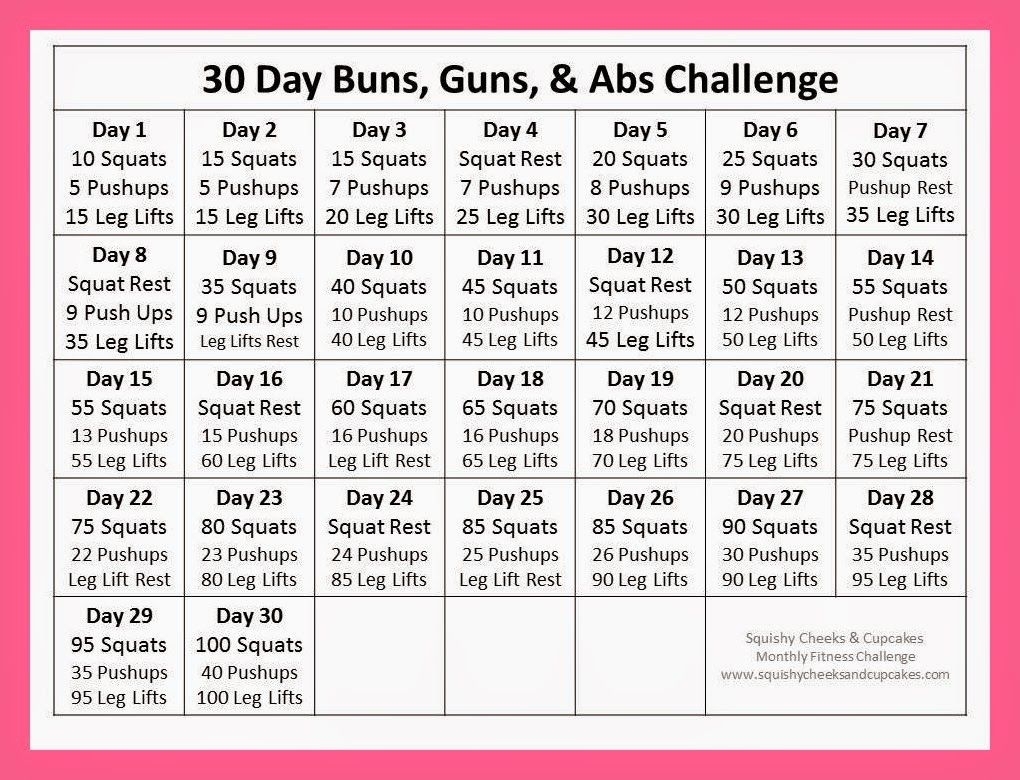 30 Day Buns, Guns, & Abs Challenge

| | | | | | | |
|---|---|---|---|---|---|---|
| Day 1 10 Squats 5 Pushups 15 Leg Lifts | Day 2 15 Squats 5 Pushups 15 Leg Lifts | Day 3 15 Squats 7 Pushups 20 Leg Lifts | Day 4 Squat Rest 7 Pushups 25 Leg Lifts | Day 5 20 Squats 8 Pushups 30 Leg Lifts | Day 6 25 Squats 9 Pushups 30 Leg Lifts | Day 7 30 Squats Pushup Rest 35 Leg Lifts |
| Day 8 Squat Rest 9 Push Ups 35 Leg Lifts | Day 9 35 Squats 9 Push Ups Leg Lifts Rest | Day 10 40 Squats 10 Pushups 40 Leg Lifts | Day 11 45 Squats 10 Pushups 45 Leg Lifts | Day 12 Squat Rest 12 Pushups 45 Leg Lifts | Day 13 50 Squats 12 Pushups 50 Leg Lifts | Day 14 55 Squats Pushup Rest 50 Leg Lifts |
| Day 15 55 Squats 13 Pushups 55 Leg Lifts | Day 16 Squat Rest 15 Pushups 60 Leg Lifts | Day 17 60 Squats 16 Pushups Leg Lift Rest | Day 18 65 Squats 16 Pushups 65 Leg Lifts | Day 19 70 Squats 18 Pushups 70 Leg Lifts | Day 20 Squat Rest 20 Pushups 75 Leg Lifts | Day 21 75 Squats Pushup Rest 75 Leg Lifts |
| Day 22 75 Squats 22 Pushups Leg Lift Rest | Day 23 80 Squats 23 Pushups 80 Leg Lifts | Day 24 Squat Rest 24 Pushups 85 Leg Lifts | Day 25 85 Squats 25 Pushups Leg Lift Rest | Day 26 85 Squats 26 Pushups 90 Leg Lifts | Day 27 90 Squats 30 Pushups 90 Leg Lifts | Day 28 Squat Rest 35 Pushups 95 Leg Lifts |
| Day 29 95 Squats 35 Pushups 95 Leg Lifts | Day 30 100 Squats 40 Pushups 100 Leg Lifts | | | | Squishy Cheeks & Cupcakes Monthly Fitness Challenge www.squishycheeksandcupcakes.com | |